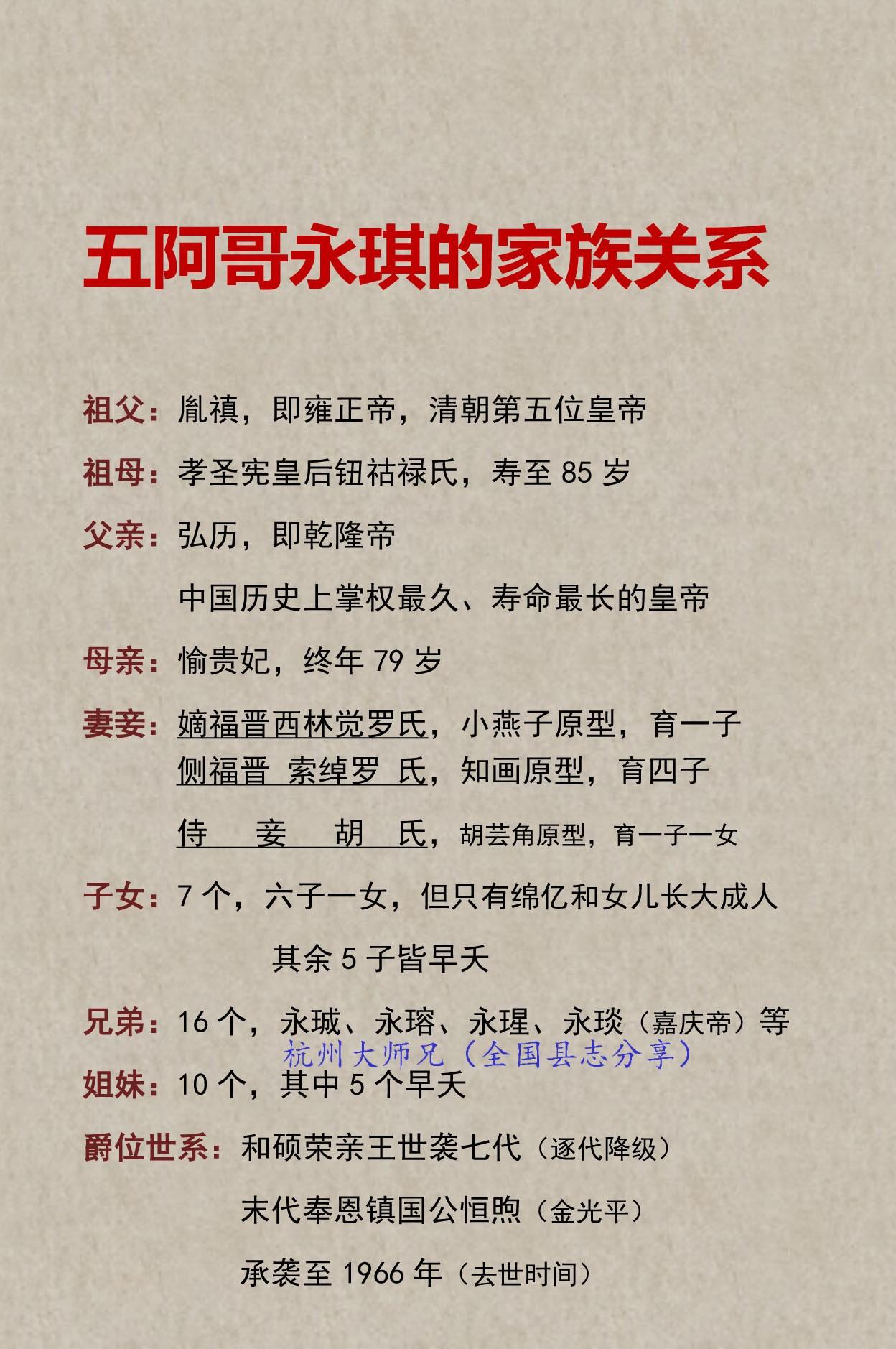 五阿哥永琪的家族关系

祖父：胤禛，即雍正帝，清朝第五位皇帝

祖母：孝圣宪皇后钮祜禄氏，寿至 85 岁

父亲：弘历，即乾隆帝

中国历史上掌权最久、寿命最长的皇帝

母亲：愉贵妃，终年 79 岁

妻妾：嫡福晋西林觉罗氏，小燕子原型，育一子
侧福晋 索绰罗 氏，知画原型，育四子

侍 妾 胡 氏，胡芸角原型，育一子一女

子女：7 个，六子一女，但只有绵亿和女儿长大成人

其余 5 子皆早夭

兄弟：16 个，永珹、永瑢、永瑆、永琰（嘉庆帝）等

杭州大师兄（全国县志分享）

姐妹：10 个，其中 5 个早夭

爵位世系：和硕荣亲王世袭七代（逐代降级）

末代奉恩镇国公恒煦（金光平）

承袭至 1966 年（去世时间）